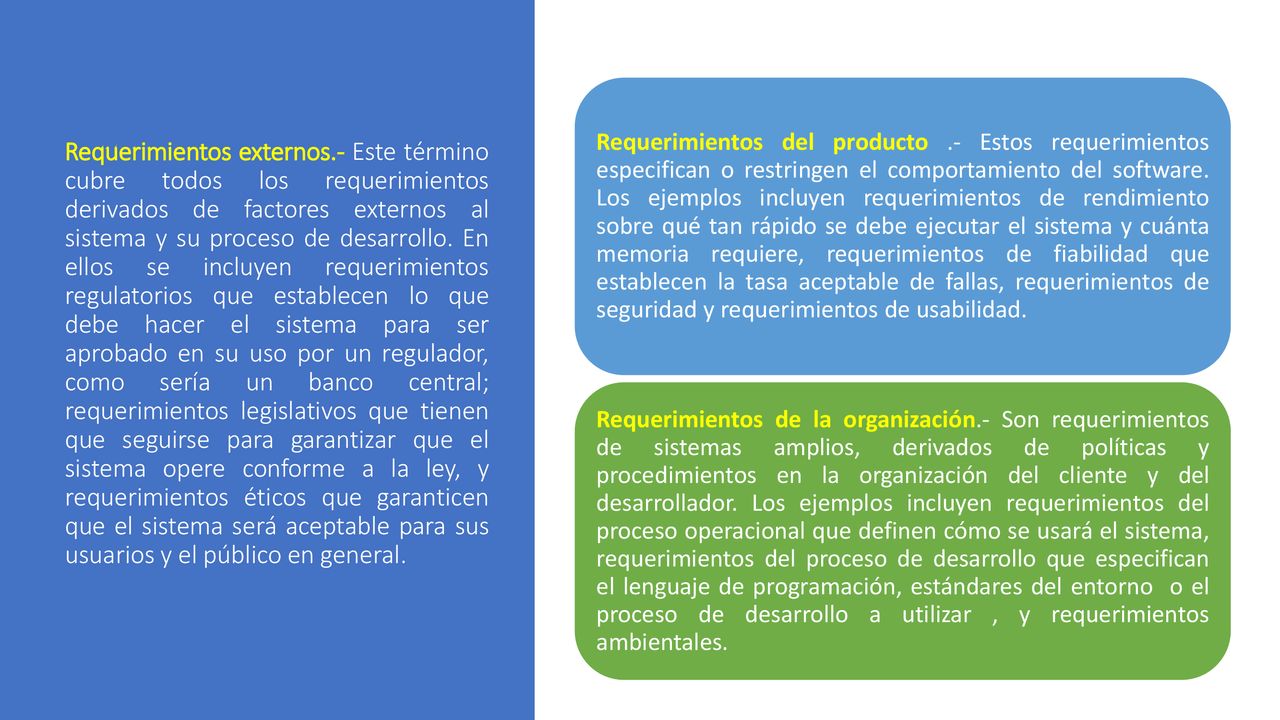 Requerimientos externos.- Este término cubre todos los requerimientos derivados de factores externos al sistema y su proceso de desarrollo. En ellos se incluyen requerimientos regulatorios que establecen lo que debe hacer el sistema para ser aprobado en su uso por un regulador, como sería un banco central; requerimientos legislativos que tienen que seguirse para garantizar que el sistema opere conforme a la ley, y requerimientos éticos que garanticen que el sistema será aceptable para sus usuarios y el público en general.

Requerimientos del producto .- Estos requerimientos especifican o restringen el comportamiento del software. Los ejemplos incluyen requerimientos de rendimiento sobre qué tan rápido se debe ejecutar el sistema y cuánta memoria requiere, requerimientos de fiabilidad que establecen la tasa aceptable de fallas, requerimientos de seguridad y requerimientos de usabilidad.

Requerimientos de la organización.- Son requerimientos de sistemas amplios, derivados de políticas y procedimientos en la organización del cliente y del desarrollador. Los ejemplos incluyen requerimientos del proceso operacional que definen cómo se usará el sistema, requerimientos del proceso de desarrollo que especifican el lenguaje de programación, estándares del entorno o el proceso de desarrollo a utilizar , y requerimientos ambientales.